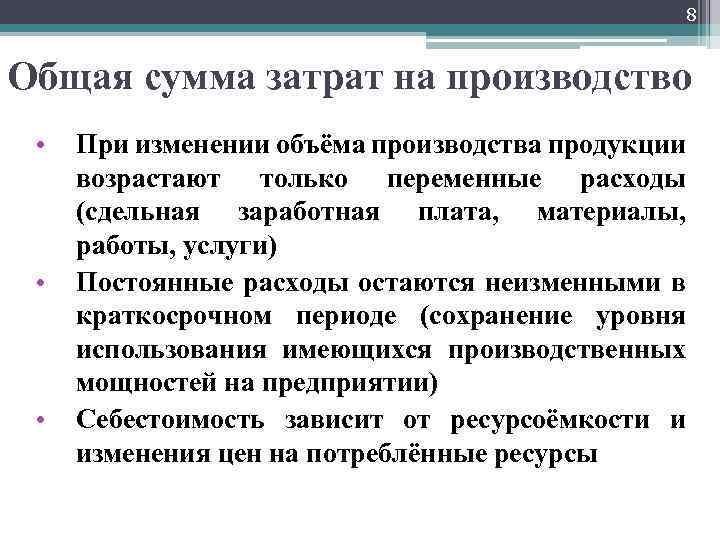 8

Общая сумма затрат на производство

• При изменении объёма производства продукции возрастают только переменные расходы (сдельная заработная плата, материалы, работы, услуги)
• Постоянные расходы остаются неизменными в краткосрочном периоде (сохранение уровня использования имеющихся производственных мощностей на предприятии)
• Себестоимость зависит от ресурсоёмкости и изменения цен на потреблённые ресурсы